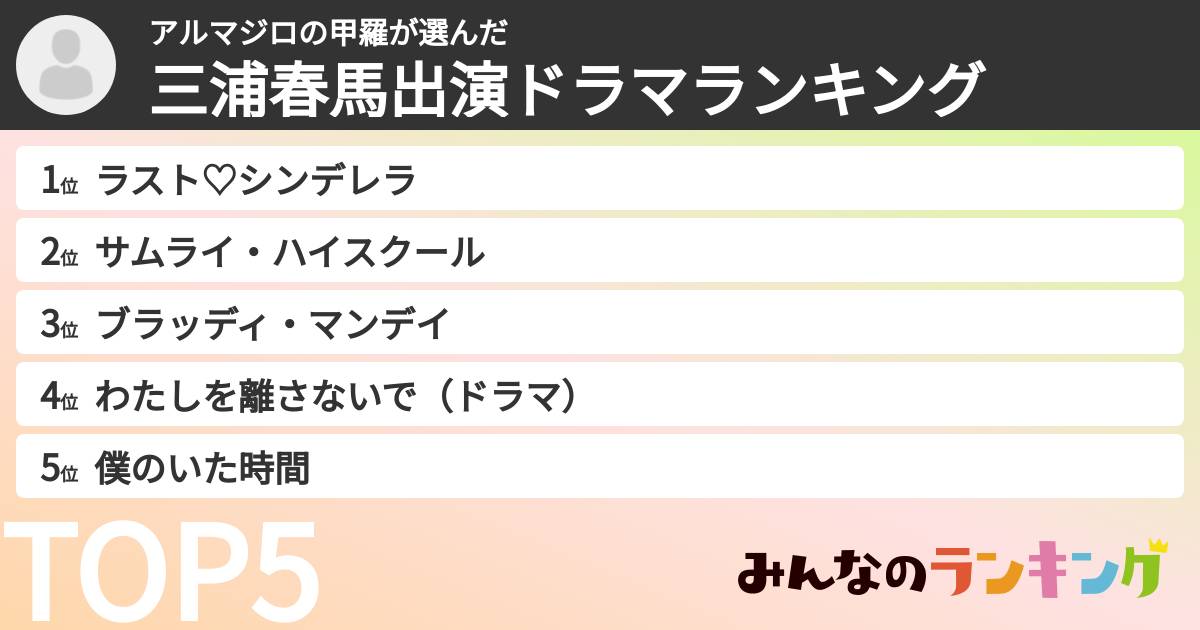 アルマジロの甲羅が選んだ
三浦春馬出演ドラマランキング

1位 ラスト♡シンデレラ
2位 サムライ・ハイスクール
3位 ブラッディ・マンデイ
4位 わたしを離さないで（ドラマ）
5位 僕のいた時間

TOP5

みんなのランキング